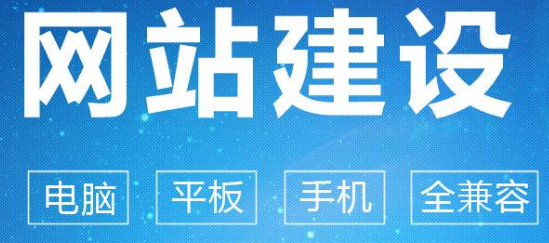 网站建设

电脑 平板 手机 全兼容